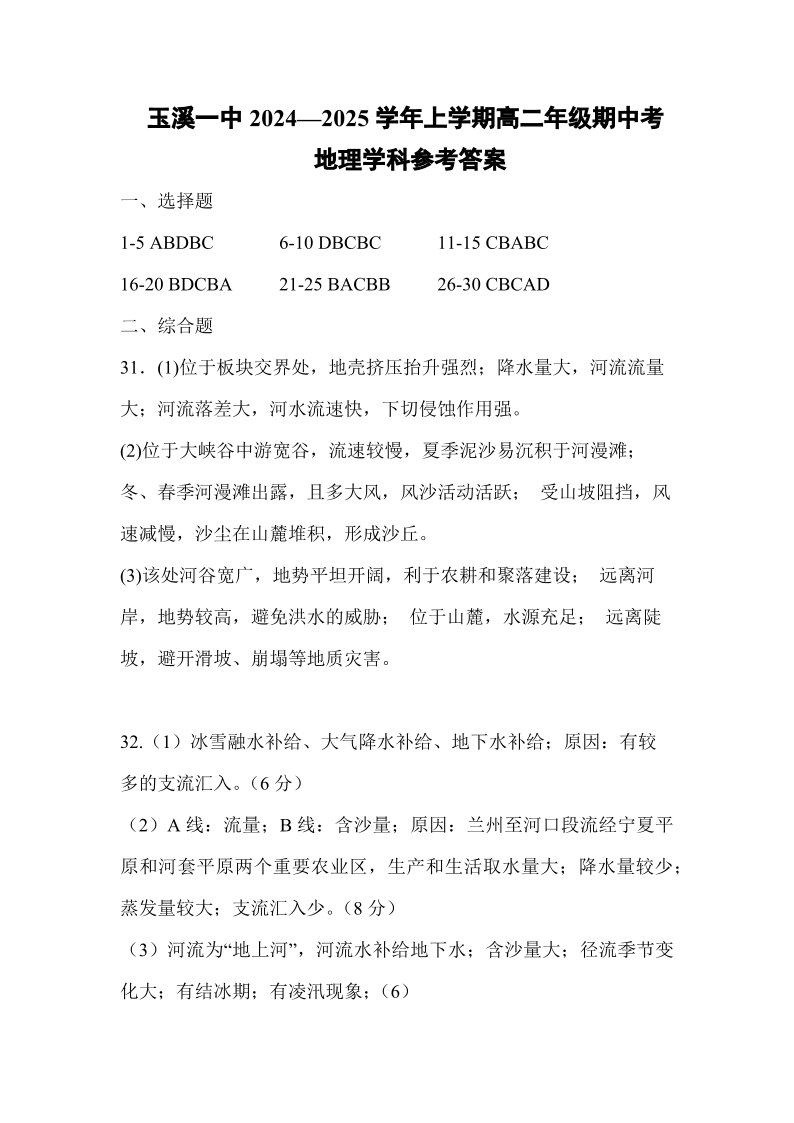 玉溪一中 2024—2025 学年上学期高二年级期中考
地理学科参考答案

一、选择题

1-5 ABDBC　　6-10 DBCBC　　11-15 CBABC

16-20 BDCBA　　21-25 BACBB　　26-30 CBCAD

二、综合题

31．(1)位于板块交界处，地壳挤压抬升强烈；降水量大，河流流量大；河流落差大，河水流速快，下切侵蚀作用强。

(2)位于大峡谷中游宽谷，流速较慢，夏季泥沙易沉积于河漫滩；冬、春季河漫滩出露，且多大风，风沙活动活跃； 受山坡阻挡，风速减慢，沙尘在山麓堆积，形成沙丘。

(3)该处河谷宽广，地势平坦开阔，利于农耕和聚落建设； 远离河岸，地势较高，避免洪水的威胁； 位于山麓，水源充足； 远离陡坡，避开滑坡、崩塌等地质灾害。

32.（1）冰雪融水补给、大气降水补给、地下水补给；原因：有较多的支流汇入。（6 分）

（2）A 线：流量；B 线：含沙量；原因：兰州至河口段流经宁夏平原和河套平原两个重要农业区，生产和生活取水量大；降水量较少；蒸发量较大；支流汇入少。（8 分）

（3）河流为“地上河”，河流水补给地下水；含沙量大；径流季节变化大；有结冰期；有凌汛现象；（6）